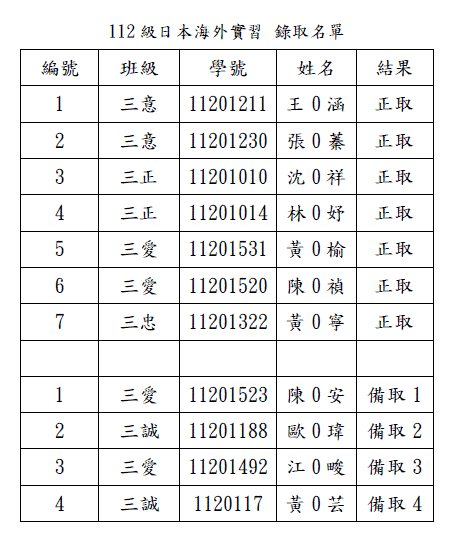 112級日本海外實習 錄取名單

| 編號 | 班級 | 學號 | 姓名 | 結果 |
|---|---|---|---|---|
| 1 | 三意 | 11201211 | 王0涵 | 正取 |
| 2 | 三意 | 11201230 | 張0蓁 | 正取 |
| 3 | 三正 | 11201010 | 沈0祥 | 正取 |
| 4 | 三正 | 11201014 | 林0妤 | 正取 |
| 5 | 三愛 | 11201531 | 黃0榆 | 正取 |
| 6 | 三愛 | 11201520 | 陳0禎 | 正取 |
| 7 | 三忠 | 11201322 | 黃0寧 | 正取 |
| | | | | |
| 1 | 三愛 | 11201523 | 陳0安 | 備取1 |
| 2 | 三誠 | 11201188 | 歐0瑋 | 備取2 |
| 3 | 三愛 | 11201492 | 江0畯 | 備取3 |
| 4 | 三誠 | 1120117 | 黃0芸 | 備取4 |